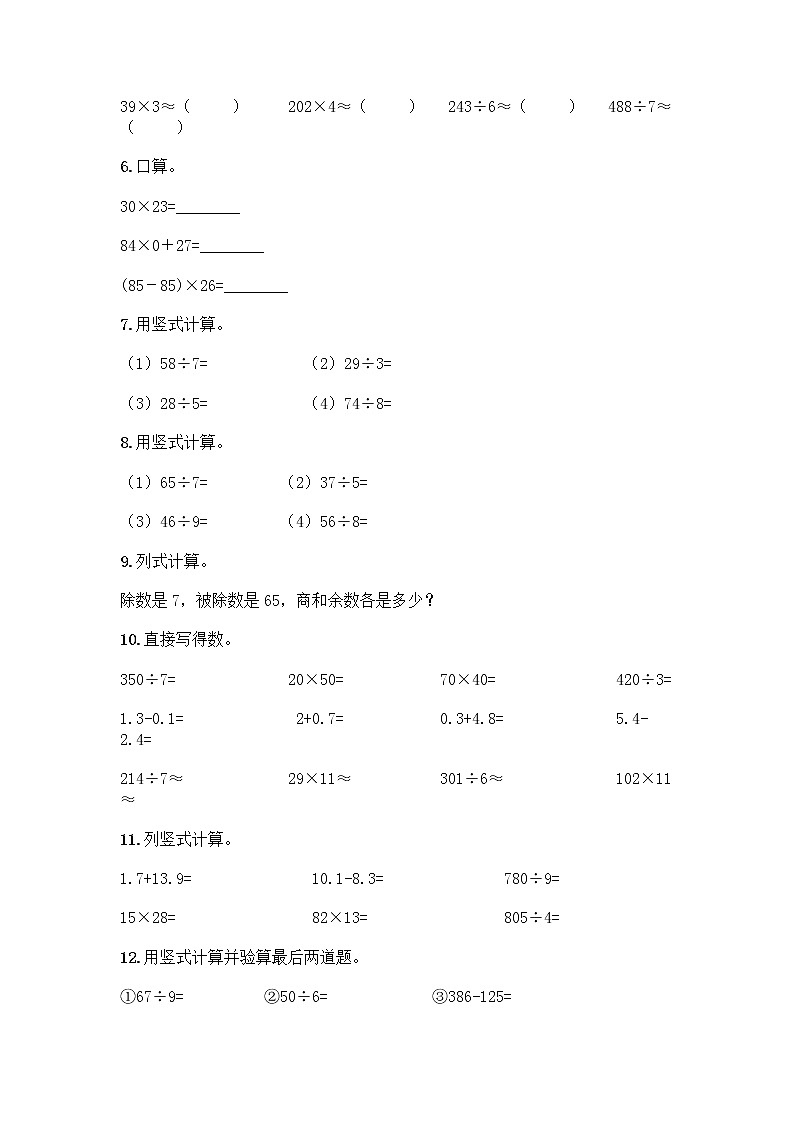 39×3≈（　　）　202×4≈（　　）　243÷6≈（　　）　488÷7≈（　　）

6.口算。

30×23=________

84×0＋27=________

(85－85)×26=________

7.用竖式计算。

（1）58÷7=　　（2）29÷3=

（3）28÷5=　　（4）74÷8=

8.用竖式计算。

（1）65÷7=　　（2）37÷5=

（3）46÷9=　　（4）56÷8=

9.列式计算。

除数是 7，被除数是 65，商和余数各是多少？

10.直接写得数。

350÷7=　　20×50=　　70×40=　　420÷3=

1.3-0.1=　　2+0.7=　　0.3+4.8=　　5.4-2.4=

214÷7≈　　29×11≈　　301÷6≈　　102×11≈

11.列竖式计算。

1.7+13.9=　　10.1-8.3=　　780÷9=

15×28=　　82×13=　　805÷4=

12.用竖式计算并验算最后两道题。

①67÷9=　　②50÷6=　　③386-125=